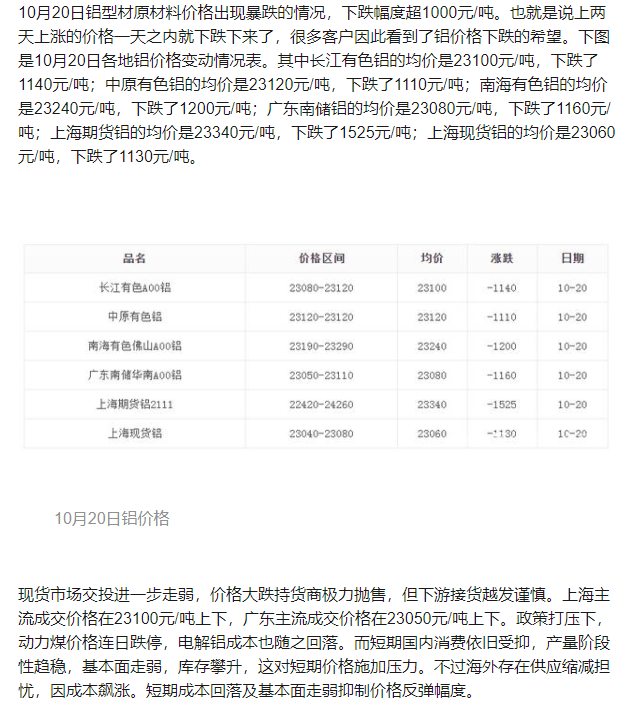 10月20日铝型材原材料价格出现暴跌的情况，下跌幅度超1000元/吨。也就是说上两天上涨的价格一天之内就下跌下来了，很多客户因此看到了铝价格下跌的希望。下图是10月20日各地铝价格变动情况表。其中长江有色铝的均价是23100元/吨，下跌了1140元/吨；中原有色铝的均价是23120元/吨，下跌了1110元/吨；南海有色铝的均价是23240元/吨，下跌了1200元/吨；广东南储铝的均价是23080元/吨，下跌了1160元/吨；上海期货铝的均价是23340元/吨，下跌了1525元/吨；上海现货铝的均价是23060元/吨，下跌了1130元/吨。

| 品名 | 价格区间 | 均价 | 涨跌 | 日期 |
|---|---|---|---|---|
| 长江有色A00铝 | 23080-23120 | 23100 | -1140 | 10-20 |
| 中原有色铝 | 23120-23120 | 23120 | -1110 | 10-20 |
| 南海有色佛山A00铝 | 23190-23290 | 23240 | -1200 | 10-20 |
| 广东南储华南A00铝 | 23050-23110 | 23080 | -1160 | 10-20 |
| 上海期货铝2111 | 22420-24260 | 23340 | -1525 | 10-20 |
| 上海现货铝 | 23040-23080 | 23060 | -1130 | 10-20 |

10月20日铝价格

现货市场交投进一步走弱，价格大跌持货商极力抛售，但下游接货越发谨慎。上海主流成交价格在23100元/吨上下，广东主流成交价格在23050元/吨上下。政策打压下，动力煤价格连日跌停，电解铝成本也随之回落。而短期国内消费依旧受抑，产量阶段性趋稳，基本面走弱，库存攀升，这对短期价格施加压力。不过海外存在供应缩减担忧，因成本飙涨。短期成本回落及基本面走弱抑制价格反弹幅度。